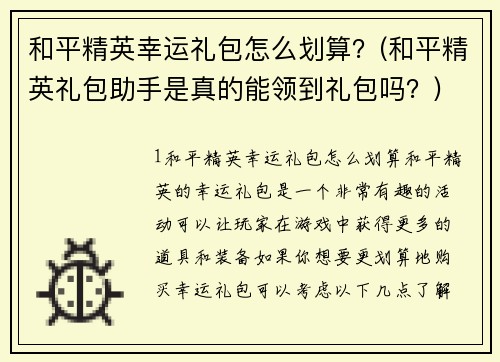 和平精英幸运礼包怎么划算？（和平精英礼包助手是真的能领到礼包吗？）

1和平精英幸运礼包怎么划算和平精英的幸运礼包是一个非常有趣的活动可以让玩家在游戏中获得更多的道具和装备如果你想要更划算地购买幸运礼包可以考虑以下几点了解